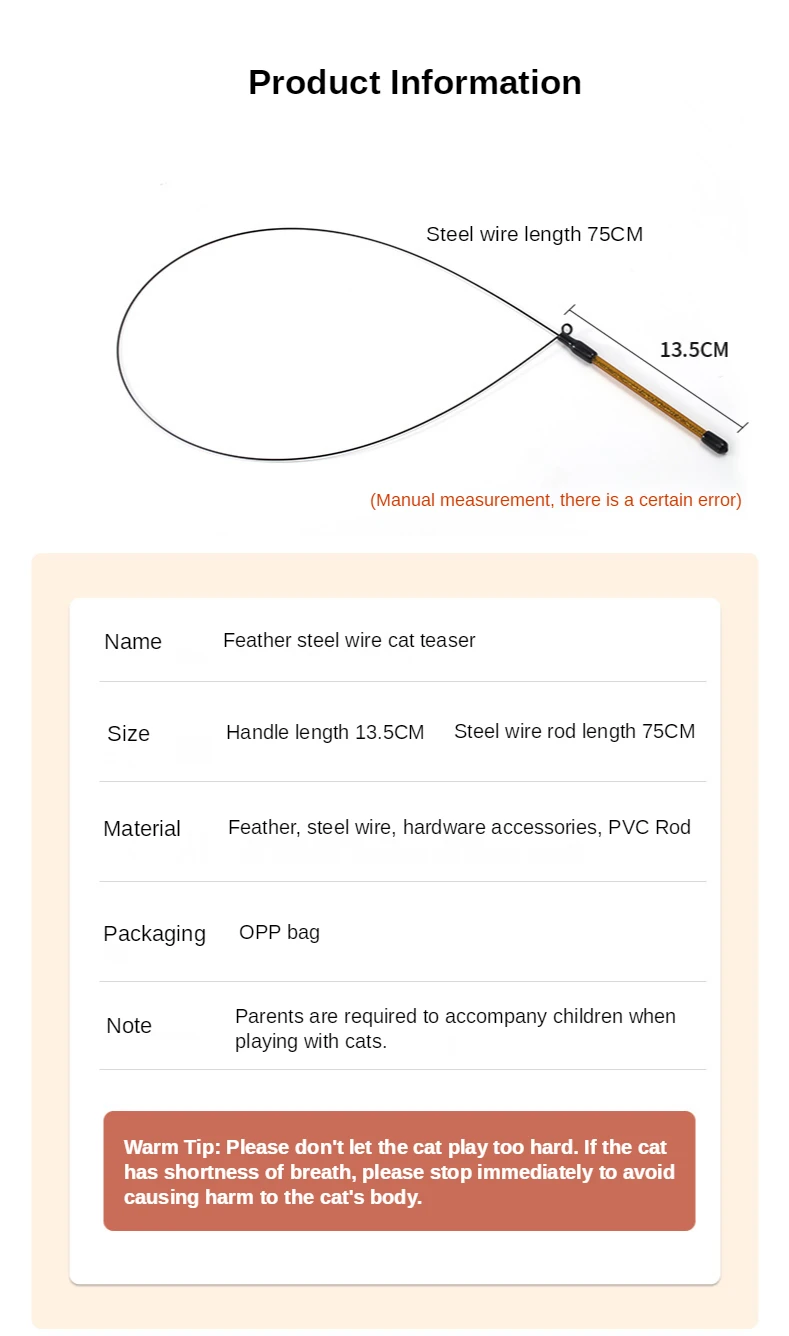 Product Information

Steel wire length 75CM

13.5CM

(Manual measurement, there is a certain error)

| Name | Feather steel wire cat teaser |
|---|---|
| Size | Handle length 13.5CM   Steel wire rod length 75CM |
| Material | Feather, steel wire, hardware accessories, PVC Rod |
| Packaging | OPP bag |
| Note | Parents are required to accompany children when playing with cats. |

Warm Tip: Please don't let the cat play too hard. If the cat has shortness of breath, please stop immediately to avoid causing harm to the cat's body.